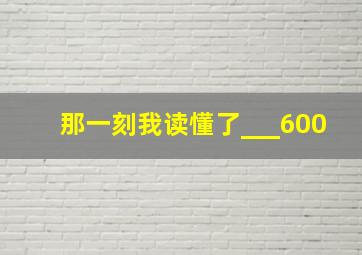 那一刻我读懂了___600